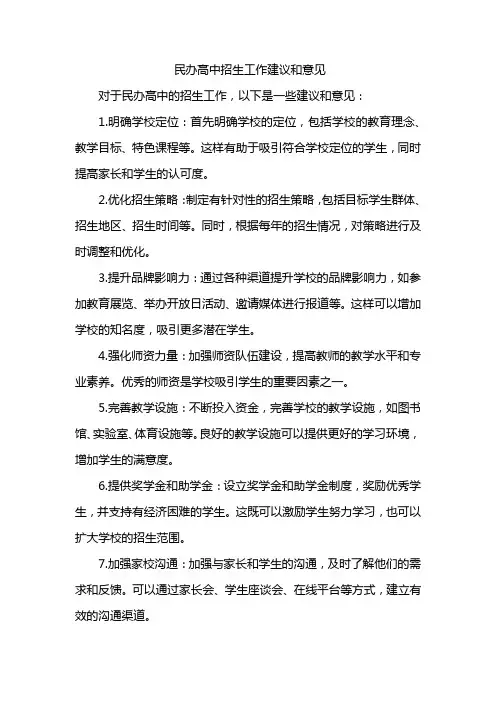 民办高中招生工作建议和意见

对于民办高中的招生工作，以下是一些建议和意见：

1.明确学校定位：首先明确学校的定位，包括学校的教育理念、教学目标、特色课程等。这样有助于吸引符合学校定位的学生，同时提高家长和学生的认可度。

2.优化招生策略：制定有针对性的招生策略，包括目标学生群体、招生地区、招生时间等。同时，根据每年的招生情况，对策略进行及时调整和优化。

3.提升品牌影响力：通过各种渠道提升学校的品牌影响力，如参加教育展览、举办开放日活动、邀请媒体进行报道等。这样可以增加学校的知名度，吸引更多潜在学生。

4.强化师资力量：加强师资队伍建设，提高教师的教学水平和专业素养。优秀的师资是学校吸引学生的重要因素之一。

5.完善教学设施：不断投入资金，完善学校的教学设施，如图书馆、实验室、体育设施等。良好的教学设施可以提供更好的学习环境，增加学生的满意度。

6.提供奖学金和助学金：设立奖学金和助学金制度，奖励优秀学生，并支持有经济困难的学生。这既可以激励学生努力学习，也可以扩大学校的招生范围。

7.加强家校沟通：加强与家长和学生的沟通，及时了解他们的需求和反馈。可以通过家长会、学生座谈会、在线平台等方式，建立有效的沟通渠道。